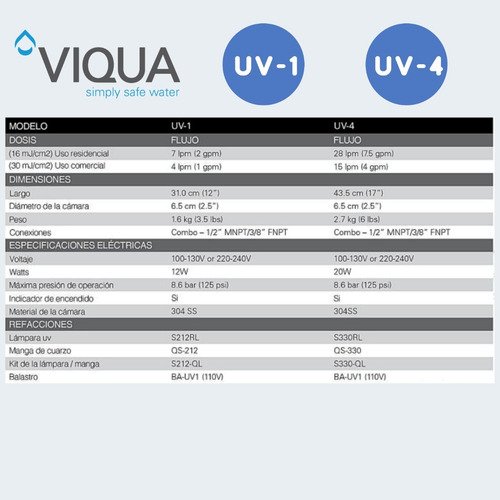 VIQUA
simply safe water

UV-1

UV-4

| MODELO | UV-1 | UV-4 |
|---|---|---|
| DOSIS | FLUJO | FLUJO |
| (16 mJ/cm2) Uso residencial | 7 lpm (2 gpm) | 28 lpm (7.5 gpm) |
| (30 mJ/cm2) Uso comercial | 4 lpm (1 gpm) | 15 lpm (4 gpm) |
| DIMENSIONES | | |
| Largo | 31.0 cm (12") | 43.5 cm (17") |
| Diámetro de la cámara | 6.5 cm (2.5") | 6.5 cm (2.5") |
| Peso | 1.6 kg (3.5 lbs) | 2.7 kg (6 lbs) |
| Conexiones | Combo – 1/2" MNPT/3/8" FNPT | Combo – 1/2" MNPT/3/8" FNPT |
| ESPECIFICACIONES ELÉCTRICAS | | |
| Voltaje | 100-130V or 220-240V | 100-130V or 220-240V |
| Watts | 12W | 20W |
| Máxima presión de operación | 8.6 bar (125 psi) | 8.6 bar (125 psi) |
| Indicador de encendido | Si | Si |
| Material de la cámara | 304 SS | 304SS |
| REFACCIONES | | |
| Lámpara uv | S212RL | S330RL |
| Manga de cuarzo | QS-212 | QS-330 |
| Kit de la lámpara / manga | S212-QL | S330-QL |
| Balastro | BA-UV1 (110V) | BA-UV1 (110V) |